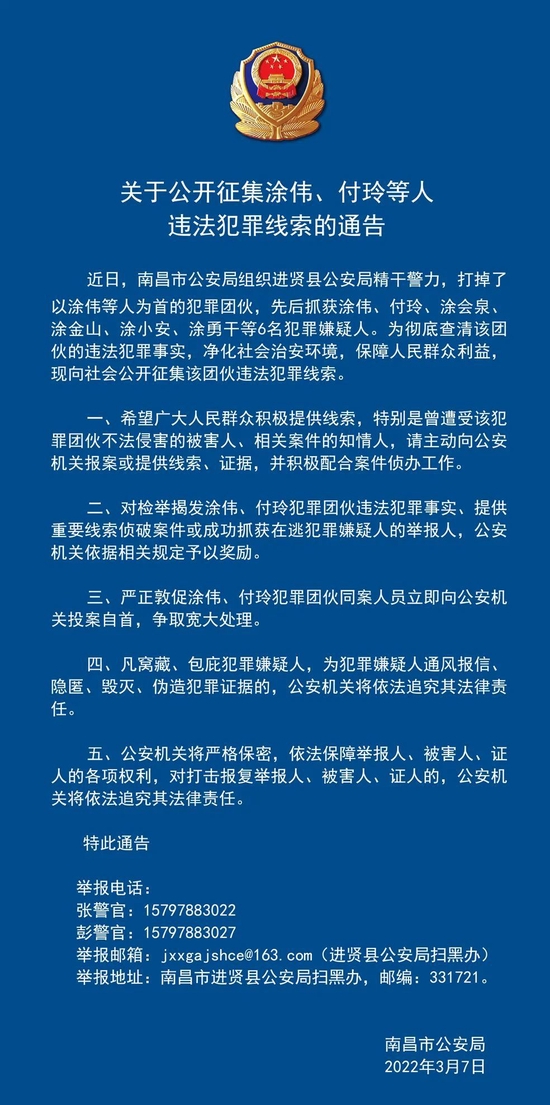 关于公开征集涂伟、付玲等人
违法犯罪线索的通告

近日，南昌市公安局组织进贤县公安局精干警力，打掉了以涂伟等人为首的犯罪团伙，先后抓获涂伟、付玲、涂会泉、涂金山、涂小安、涂勇干等6名犯罪嫌疑人。为彻底查清该团伙的违法犯罪事实，净化社会治安环境，保障人民群众利益，现向社会公开征集该团伙违法犯罪线索。

一、希望广大人民群众积极提供线索，特别是曾遭受该犯罪团伙不法侵害的被害人、相关案件的知情人，请主动向公安机关报案或提供线索、证据，并积极配合案件侦办工作。

二、对检举揭发涂伟、付玲犯罪团伙违法犯罪事实、提供重要线索侦破案件或成功抓获在逃犯罪嫌疑人的举报人，公安机关依据相关规定予以奖励。

三、严正敦促涂伟、付玲犯罪团伙同案人员立即向公安机关投案自首，争取宽大处理。

四、凡窝藏、包庇犯罪嫌疑人，为犯罪嫌疑人通风报信、隐匿、毁灭、伪造犯罪证据的，公安机关将依法追究其法律责任。

五、公安机关将严格保密，依法保障举报人、被害人、证人的各项权利，对打击报复举报人、被害人、证人的，公安机关将依法追究其法律责任。

特此通告

举报电话：
张警官：15797883022
彭警官：15797883027
举报邮箱：jxxgajshce@163.com（进贤县公安局扫黑办）
举报地址：南昌市进贤县公安局扫黑办，邮编：331721。

南昌市公安局
2022年3月7日